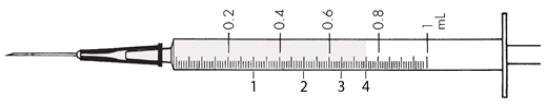 0.2
0.4
0.6
0.8
1
mL
1
2
3
4